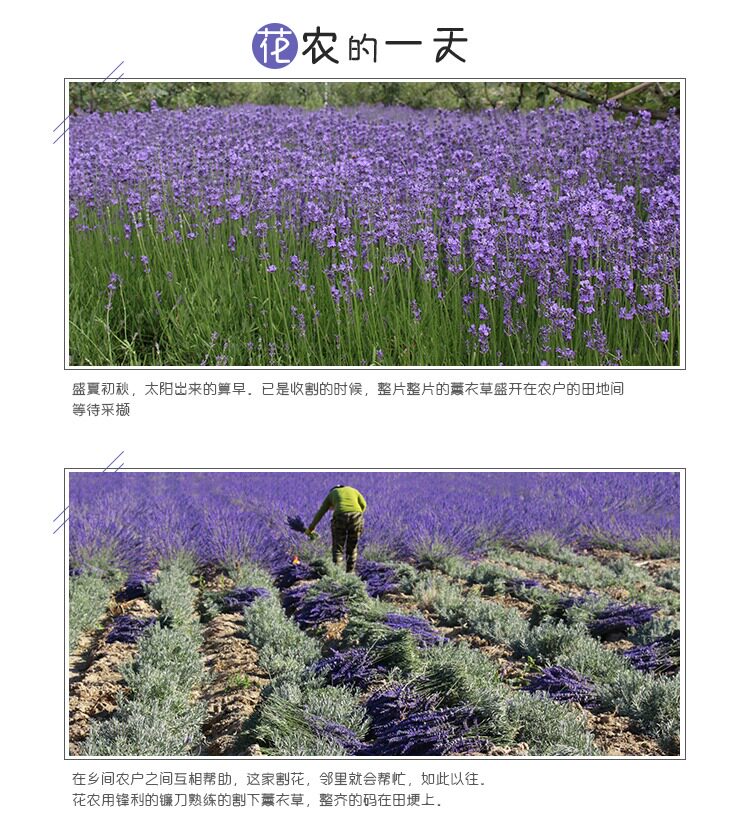 花农的一天

盛夏初秋，太阳出来的算早。已是收割的时候，整片整片的薰衣草盛开在农户的田地间等待采撷

在乡间农户之间互相帮助，这家割花，邻里就会帮忙，如此以往。
花农用锋利的镰刀熟练的割下薰衣草，整齐的码在田埂上。